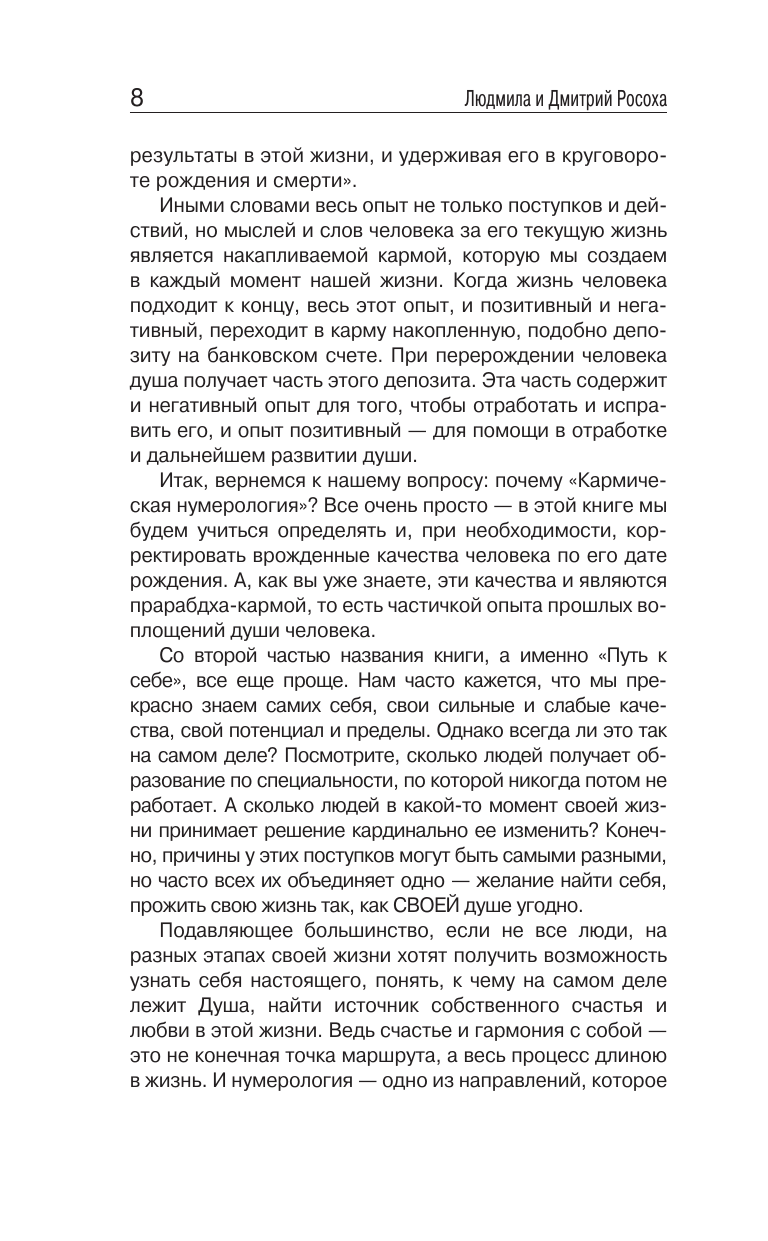 8 Людмила и Дмитрий Росоха

результаты в этой жизни, и удерживая его в круговороте рождения и смерти».

Иными словами весь опыт не только поступков и действий, но мыслей и слов человека за его текущую жизнь является накапливаемой кармой, которую мы создаем в каждый момент нашей жизни. Когда жизнь человека подходит к концу, весь этот опыт, и позитивный и негативный, переходит в карму накопленную, подобно депозиту на банковском счете. При перерождении человека душа получает часть этого депозита. Эта часть содержит и негативный опыт для того, чтобы отработать и исправить его, и опыт позитивный — для помощи в отработке и дальнейшем развитии души.

Итак, вернемся к нашему вопросу: почему «Кармическая нумерология»? Все очень просто — в этой книге мы будем учиться определять и, при необходимости, корректировать врожденные качества человека по его дате рождения. А, как вы уже знаете, эти качества и являются прарабдха-кармой, то есть частичкой опыта прошлых воплощений души человека.

Со второй частью названия книги, а именно «Путь к себе», все еще проще. Нам часто кажется, что мы прекрасно знаем самих себя, свои сильные и слабые качества, свой потенциал и пределы. Однако всегда ли это так на самом деле? Посмотрите, сколько людей получает образование по специальности, по которой никогда потом не работает. А сколько людей в какой-то момент своей жизни принимает решение кардинально ее изменить? Конечно, причины у этих поступков могут быть самыми разными, но часто всех их объединяет одно — желание найти себя, прожить свою жизнь так, как СВОЕЙ душе угодно.

Подавляющее большинство, если не все люди, на разных этапах своей жизни хотят получить возможность узнать себя настоящего, понять, к чему на самом деле лежит Душа, найти источник собственного счастья и любви в этой жизни. Ведь счастье и гармония с собой — это не конечная точка маршрута, а весь процесс длиною в жизнь. И нумерология — одно из направлений, которое